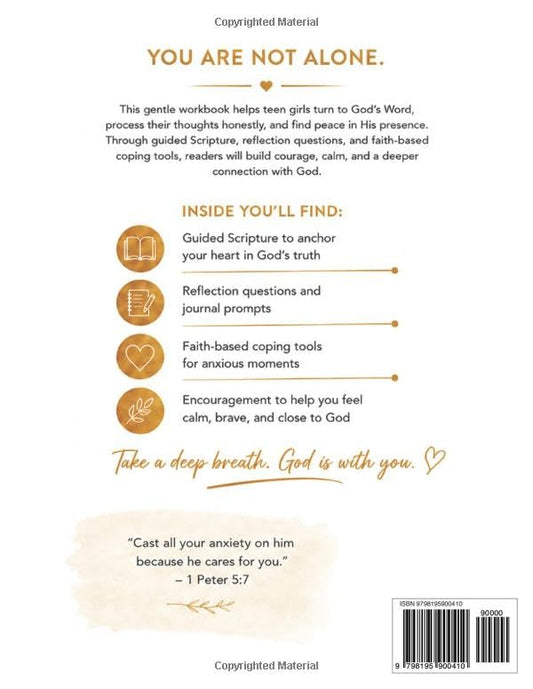 Copyrighted Material

YOU ARE NOT ALONE.

This gentle workbook helps teen girls turn to God's Word, process their thoughts honestly, and find peace in His presence. Through guided Scripture, reflection questions, and faith-based coping tools, readers will build courage, calm, and a deeper connection with God.

INSIDE YOU'LL FIND:

Guided Scripture to anchor your heart in God's truth

Reflection questions and journal prompts

Faith-based coping tools for anxious moments

Encouragement to help you feel calm, brave, and close to God

Take a deep breath. God is with you.

"Cast all your anxiety on him because he cares for you."
– 1 Peter 5:7

ISBN 9798195900410

90000

9 798195 900410

Copyrighted Material